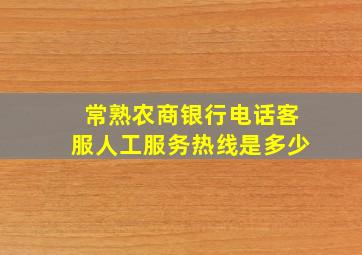 常熟农商银行电话客服人工服务热线是多少